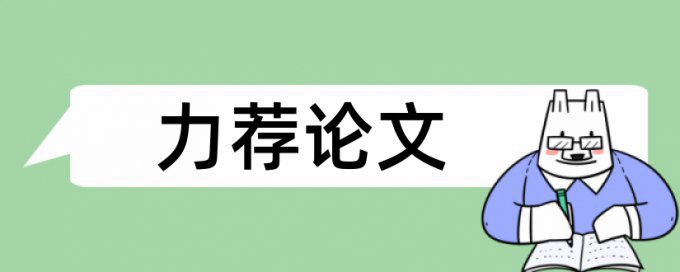 力荐论文